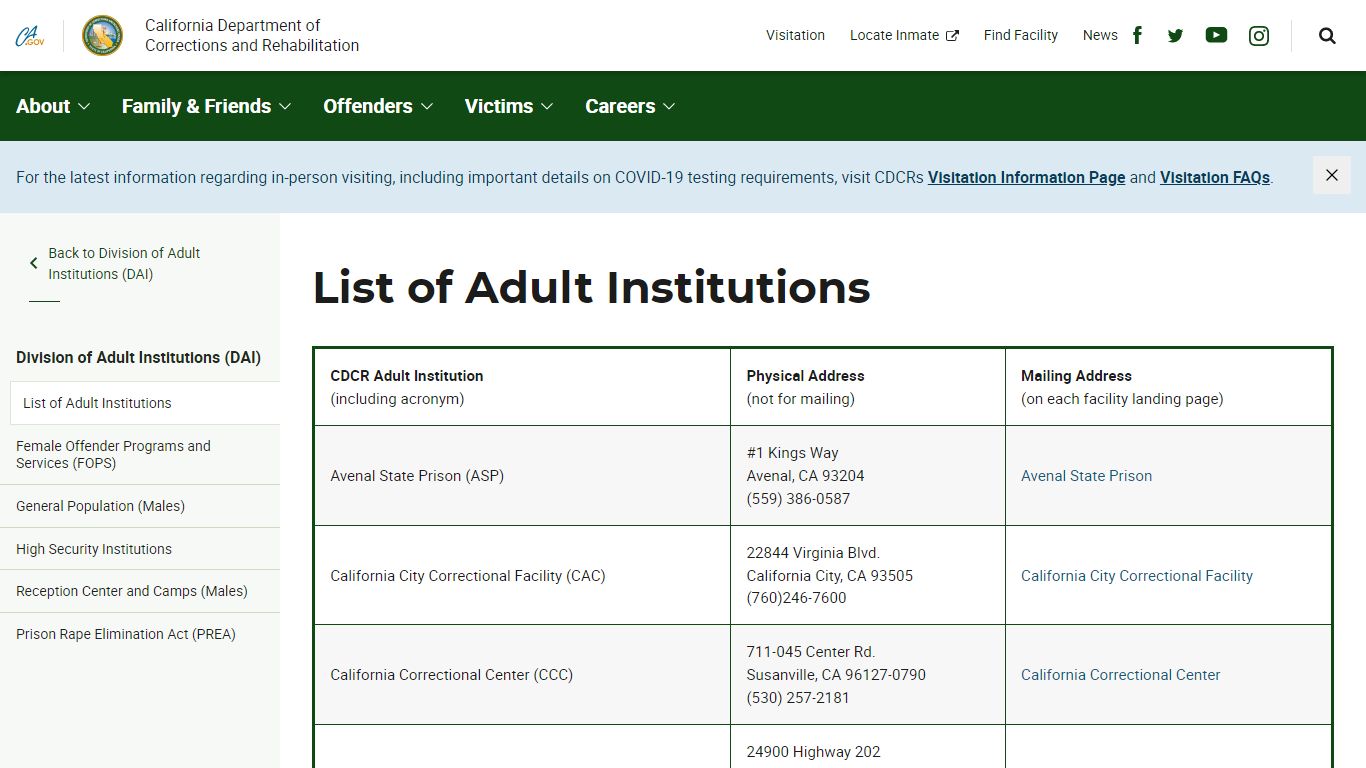 CA.GOV

California Department of Corrections and Rehabilitation

Visitation Locate Inmate Find Facility News

About Family & Friends Offenders Victims Careers

For the latest information regarding in-person visiting, including important details on COVID-19 testing requirements, visit CDCRs Visitation Information Page and Visitation FAQs.

Back to Division of Adult Institutions (DAI)

Division of Adult Institutions (DAI)

List of Adult Institutions

Female Offender Programs and Services (FOPS)

General Population (Males)

High Security Institutions

Reception Center and Camps (Males)

Prison Rape Elimination Act (PREA)

List of Adult Institutions

| CDCR Adult Institution (including acronym) | Physical Address (not for mailing) | Mailing Address (on each facility landing page) |
|---|---|---|
| Avenal State Prison (ASP) | #1 Kings Way Avenal, CA 93204 (559) 386-0587 | Avenal State Prison |
| California City Correctional Facility (CAC) | 22844 Virginia Blvd. California City, CA 93505 (760)246-7600 | California City Correctional Facility |
| California Correctional Center (CCC) | 711-045 Center Rd. Susanville, CA 96127-0790 (530) 257-2181 | California Correctional Center |
| | 24900 Highway 202 | |